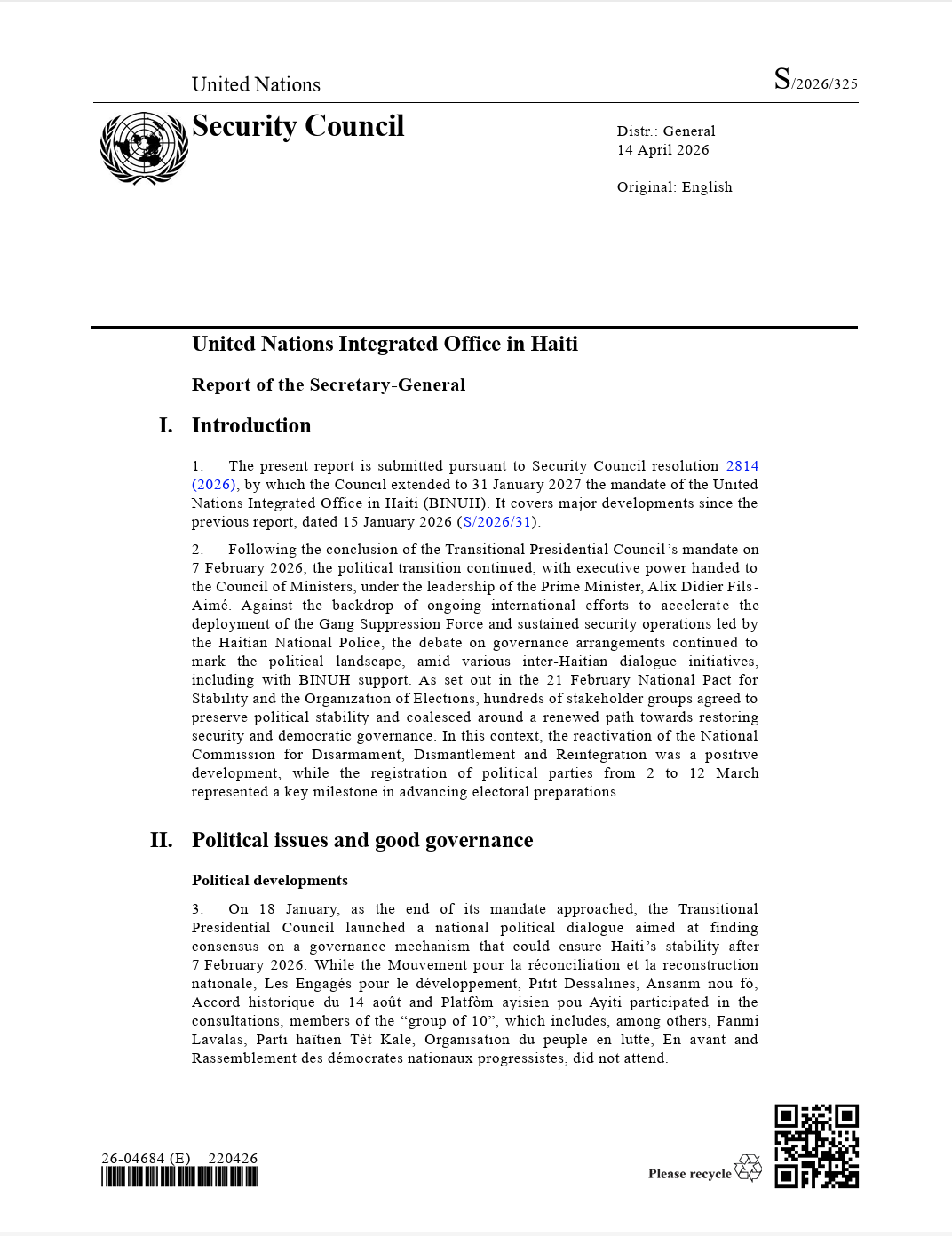 United Nations

S/2026/325

Security Council

Distr.: General
14 April 2026

Original: English

United Nations Integrated Office in Haiti

Report of the Secretary-General

I. Introduction

1. The present report is submitted pursuant to Security Council resolution 2814 (2026), by which the Council extended to 31 January 2027 the mandate of the United Nations Integrated Office in Haiti (BINUH). It covers major developments since the previous report, dated 15 January 2026 (S/2026/31).

2. Following the conclusion of the Transitional Presidential Council's mandate on 7 February 2026, the political transition continued, with executive power handed to the Council of Ministers, under the leadership of the Prime Minister, Alix Didier Fils-Aimé. Against the backdrop of ongoing international efforts to accelerate the deployment of the Gang Suppression Force and sustained security operations led by the Haitian National Police, the debate on governance arrangements continued to mark the political landscape, amid various inter-Haitian dialogue initiatives, including with BINUH support. As set out in the 21 February National Pact for Stability and the Organization of Elections, hundreds of stakeholder groups agreed to preserve political stability and coalesced around a renewed path towards restoring security and democratic governance. In this context, the reactivation of the National Commission for Disarmament, Dismantlement and Reintegration was a positive development, while the registration of political parties from 2 to 12 March represented a key milestone in advancing electoral preparations.

II. Political issues and good governance

Political developments

3. On 18 January, as the end of its mandate approached, the Transitional Presidential Council launched a national political dialogue aimed at finding consensus on a governance mechanism that could ensure Haiti's stability after 7 February 2026. While the Mouvement pour la réconciliation et la reconstruction nationale, Les Engagés pour le développement, Pitit Dessalines, Ansanm nou fò, Accord historique du 14 août and Platfòm ayisien pou Ayiti participated in the consultations, members of the "group of 10", which includes, among others, Fanmi Lavalas, Parti haïtien Tèt Kale, Organisation du peuple en lutte, En avant and Rassemblement des démocrates nationaux progressistes, did not attend.

26-04684 (E) 220426

Please recycle